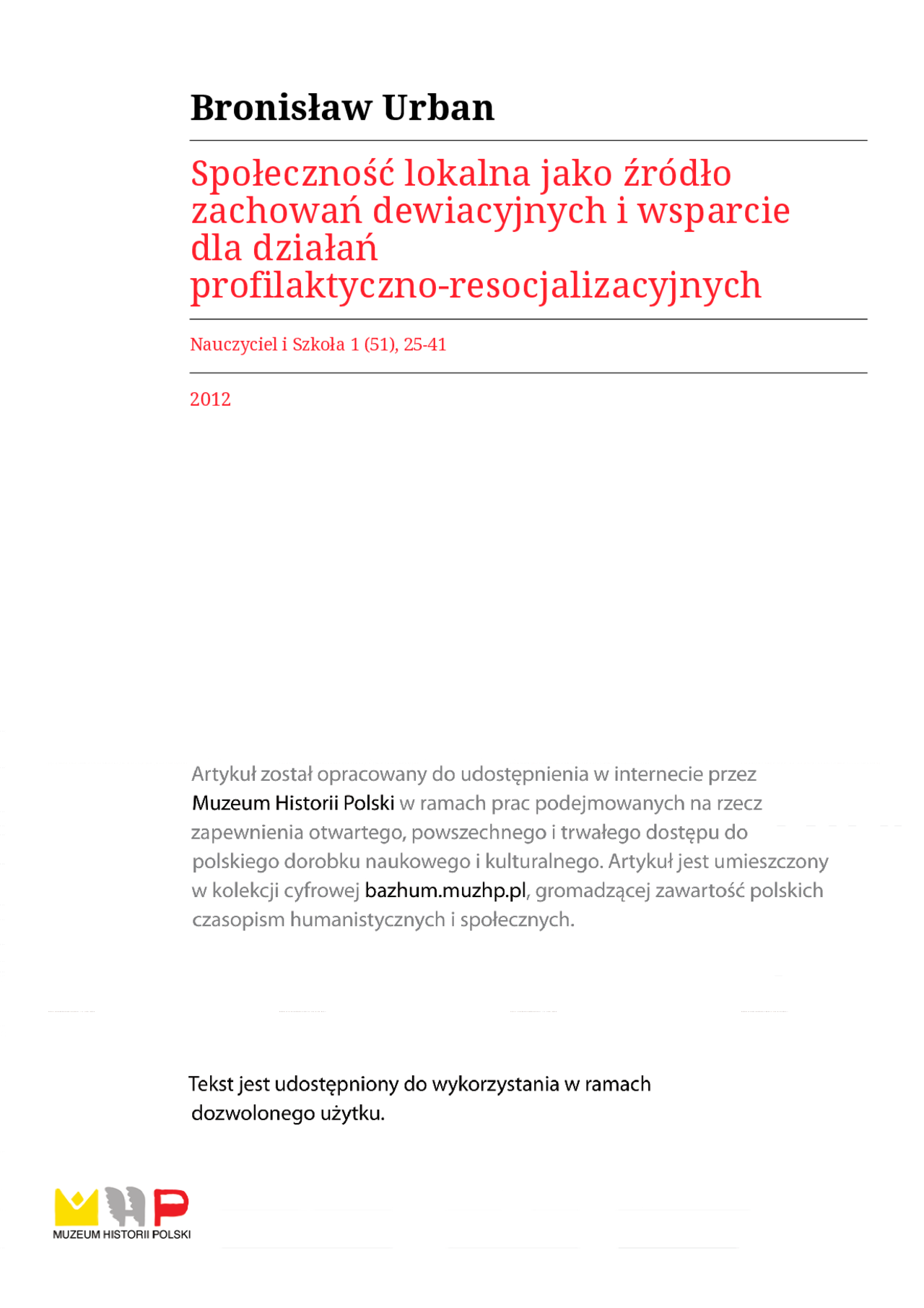 Bronisław Urban

Społeczność lokalna jako źródło zachowań dewiacyjnych i wsparcie dla działań profilaktyczno-resocjalizacyjnych

Nauczyciel i Szkoła 1 (51), 25-41

2012

Artykuł został opracowany do udostępnienia w internecie przez Muzeum Historii Polski w ramach prac podejmowanych na rzecz zapewnienia otwartego, powszechnego i trwałego dostępu do polskiego dorobku naukowego i kulturalnego. Artykuł jest umieszczony w kolekcji cyfrowej bazhum.muzhp.pl, gromadzącej zawartość polskich czasopism humanistycznych i społecznych.

Tekst jest udostępniony do wykorzystania w ramach dozwolonego użytku.

MUZEUM HISTORII POLSKI